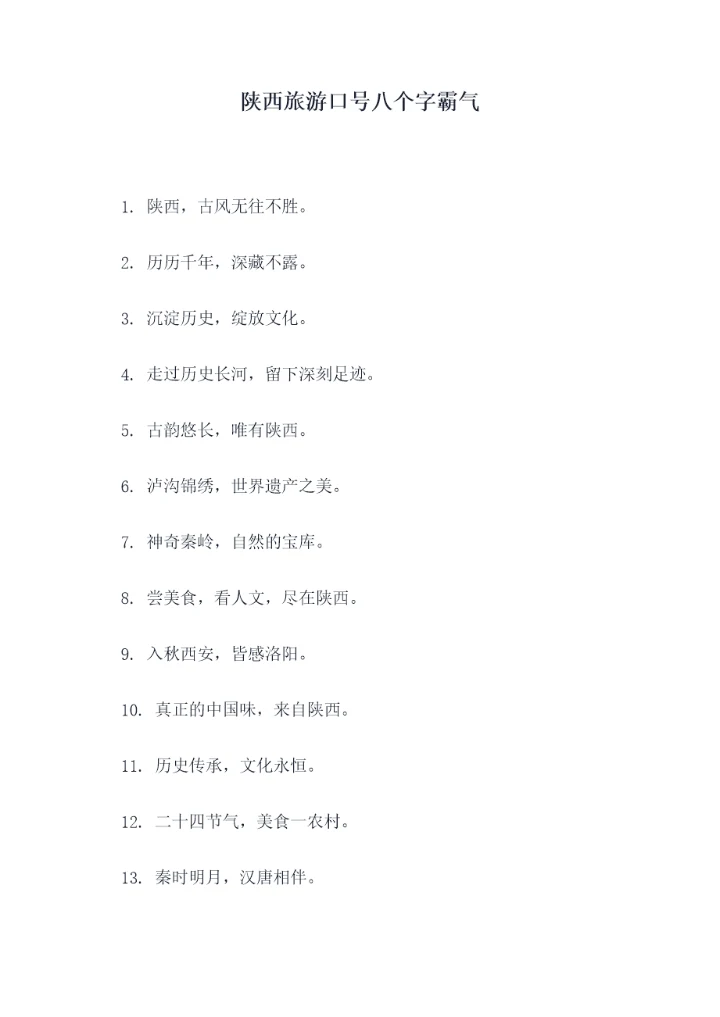 陕西旅游口号八个字霸气

1. 陕西，古风无往不胜。

2. 历历千年，深藏不露。

3. 沉淀历史，绽放文化。

4. 走过历史长河，留下深刻足迹。

5. 古韵悠长，唯有陕西。

6. 泸沟锦绣，世界遗产之美。

7. 神奇秦岭，自然的宝库。

8. 尝美食，看人文，尽在陕西。

9. 入秋西安，皆感洛阳。

10. 真正的中国味，来自陕西。

11. 历史传承，文化永恒。

12. 二十四节气，美食一农村。

13. 秦时明月，汉唐相伴。